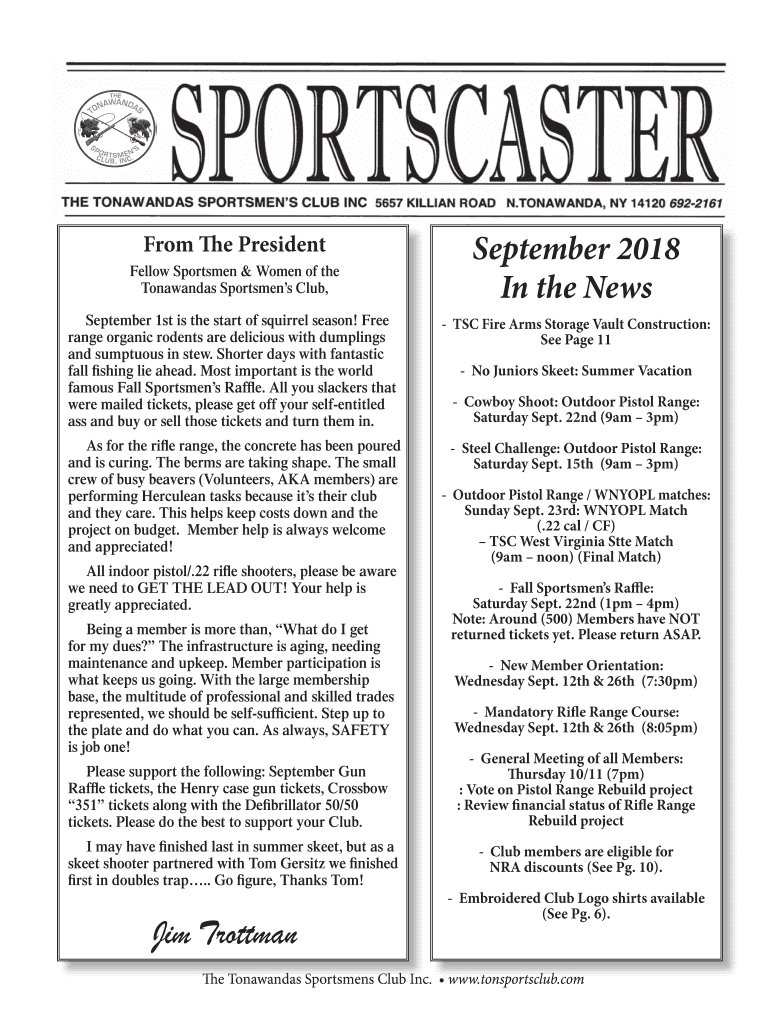 THE TONAWANDAS SPORTSMEN'S CLUB, INC.

SPORTSCASTER

THE TONAWANDAS SPORTSMEN'S CLUB INC 5657 KILLIAN ROAD N.TONAWANDA, NY 14120 692-2161

From The President

Fellow Sportsmen & Women of the Tonawandas Sportsmen's Club,

September 1st is the start of squirrel season! Free range organic rodents are delicious with dumplings and sumptuous in stew. Shorter days with fantastic fall fishing lie ahead. Most important is the world famous Fall Sportsmen's Raffle. All you slackers that were mailed tickets, please get off your self-entitled ass and buy or sell those tickets and turn them in.

As for the rifle range, the concrete has been poured and is curing. The berms are taking shape. The small crew of busy beavers (Volunteers, AKA members) are performing Herculean tasks because it's their club and they care. This helps keep costs down and the project on budget. Member help is always welcome and appreciated!

All indoor pistol/.22 rifle shooters, please be aware we need to GET THE LEAD OUT! Your help is greatly appreciated.

Being a member is more than, "What do I get for my dues?" The infrastructure is aging, needing maintenance and upkeep. Member participation is what keeps us going. With the large membership base, the multitude of professional and skilled trades represented, we should be self-sufficient. Step up to the plate and do what you can. As always, SAFETY is job one!

Please support the following: September Gun Raffle tickets, the Henry case gun tickets, Crossbow "351" tickets along with the Defibrillator 50/50 tickets. Please do the best to support your Club.

I may have finished last in summer skeet, but as a skeet shooter partnered with Tom Gersitz we finished first in doubles trap….. Go figure, Thanks Tom!

Jim Trottman

September 2018
In the News

- TSC Fire Arms Storage Vault Construction: See Page 11

- No Juniors Skeet: Summer Vacation

- Cowboy Shoot: Outdoor Pistol Range: Saturday Sept. 22nd (9am – 3pm)

- Steel Challenge: Outdoor Pistol Range: Saturday Sept. 15th (9am – 3pm)

- Outdoor Pistol Range / WNYOPL matches: Sunday Sept. 23rd: WNYOPL Match (.22 cal / CF) – TSC West Virginia Stte Match (9am – noon) (Final Match)

- Fall Sportsmen's Raffle: Saturday Sept. 22nd (1pm – 4pm) Note: Around (500) Members have NOT returned tickets yet. Please return ASAP.

- New Member Orientation: Wednesday Sept. 12th & 26th (7:30pm)

- Mandatory Rifle Range Course: Wednesday Sept. 12th & 26th (8:05pm)

- General Meeting of all Members: Thursday 10/11 (7pm) : Vote on Pistol Range Rebuild project : Review financial status of Rifle Range Rebuild project

- Club members are eligible for NRA discounts (See Pg. 10).

- Embroidered Club Logo shirts available (See Pg. 6).

The Tonawandas Sportsmens Club Inc. • www.tonsportsclub.com